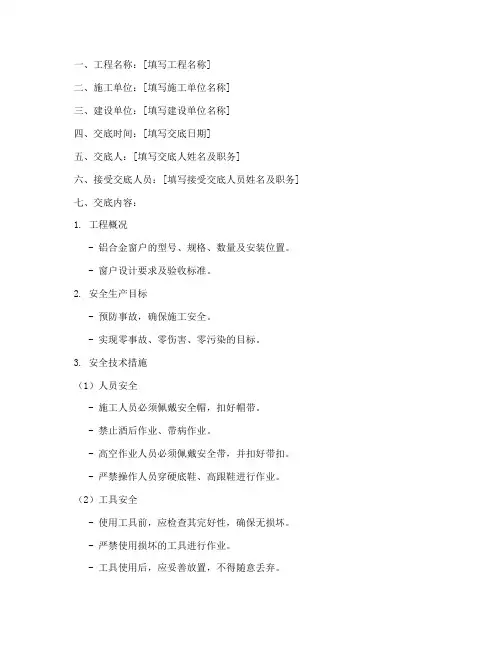 一、工程名称：[填写工程名称]

二、施工单位：[填写施工单位名称]

三、建设单位：[填写建设单位名称]

四、交底时间：[填写交底日期]

五、交底人：[填写交底人姓名及职务]

六、接受交底人员：[填写接受交底人员姓名及职务]

七、交底内容：

1. 工程概况

- 铝合金窗户的型号、规格、数量及安装位置。

- 窗户设计要求及验收标准。

2. 安全生产目标

- 预防事故，确保施工安全。

- 实现零事故、零伤害、零污染的目标。

3. 安全技术措施

（1）人员安全

- 施工人员必须佩戴安全帽，扣好帽带。

- 禁止酒后作业、带病作业。

- 高空作业人员必须佩戴安全带，并扣好带扣。

- 严禁操作人员穿硬底鞋、高跟鞋进行作业。

（2）工具安全

- 使用工具前，应检查其完好性，确保无损坏。

- 严禁使用损坏的工具进行作业。

- 工具使用后，应妥善放置，不得随意丢弃。